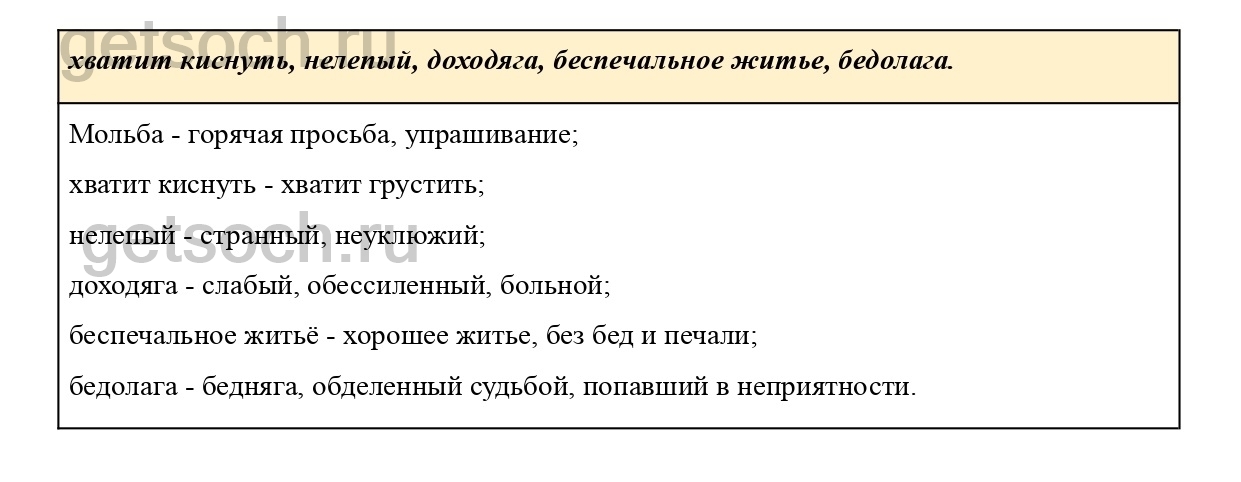 getsoch.ru

хватит киснуть, нелепый, доходяга, беспечальное житье, бедолага.

Мольба - горячая просьба, упрашивание;

хватит киснуть - хватит грустить;

нелепый - странный, неуклюжий;

getsoch.ru

доходяга - слабый, обессиленный, больной;

беспечальное житьё - хорошее житье, без бед и печали;

бедолага - бедняга, обделенный судьбой, попавший в неприятности.